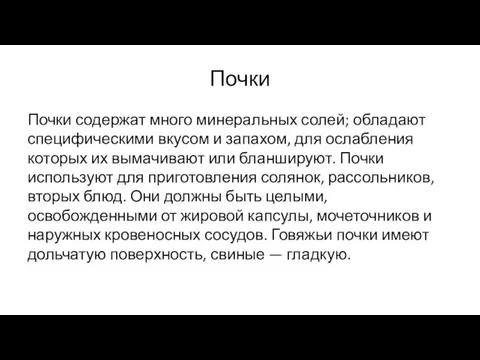 Почки

Почки содержат много минеральных солей; обладают специфическими вкусом и запахом, для ослабления которых их вымачивают или бланшируют. Почки используют для приготовления солянок, рассольников, вторых блюд. Они должны быть целыми, освобожденными от жировой капсулы, мочеточников и наружных кровеносных сосудов. Говяжьи почки имеют дольчатую поверхность, свиные — гладкую.